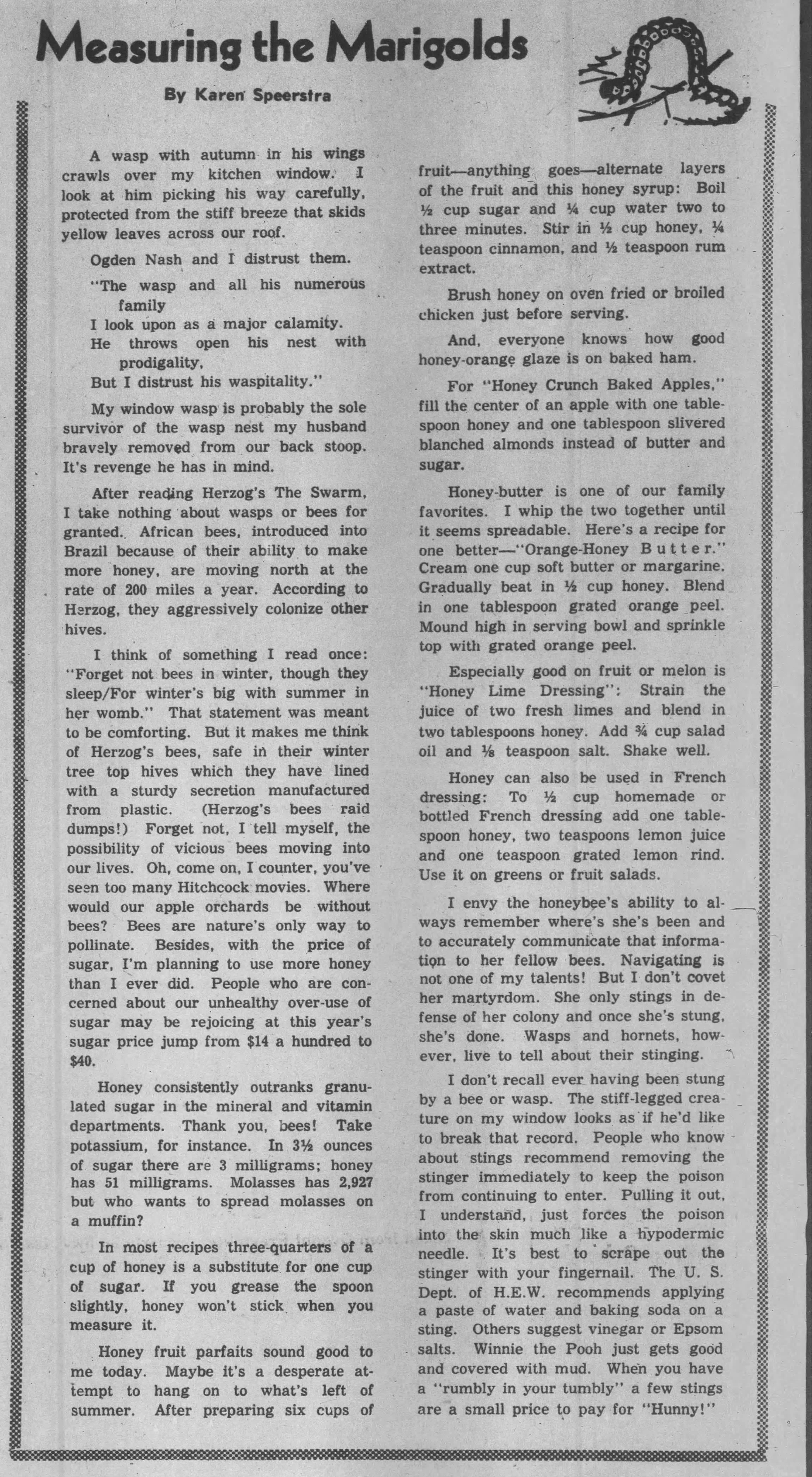 Measuring the Marigolds

By Karen Speerstra

A wasp with autumn in his wings crawls over my kitchen window. I look at him picking his way carefully, protected from the stiff breeze that skids yellow leaves across our roof.

Ogden Nash and I distrust them.

"The wasp and all his numerous family
I look upon as a major calamity.
He throws open his nest with prodigality,
But I distrust his waspitality."

My window wasp is probably the sole survivor of the wasp nest my husband bravely removed from our back stoop. It's revenge he has in mind.

After reading Herzog's The Swarm, I take nothing about wasps or bees for granted. African bees, introduced into Brazil because of their ability to make more honey, are moving north at the rate of 200 miles a year. According to Herzog, they aggressively colonize other hives.

I think of something I read once: "Forget not bees in winter, though they sleep/For winter's big with summer in her womb." That statement was meant to be comforting. But it makes me think of Herzog's bees, safe in their winter tree top hives which they have lined with a sturdy secretion manufactured from plastic. (Herzog's bees raid dumps!) Forget not, I tell myself, the possibility of vicious bees moving into our lives. Oh, come on, I counter, you've seen too many Hitchcock movies. Where would our apple orchards be without bees? Bees are nature's only way to pollinate. Besides, with the price of sugar, I'm planning to use more honey than I ever did. People who are concerned about our unhealthy over-use of sugar may be rejoicing at this year's sugar price jump from $14 a hundred to $40.

Honey consistently outranks granulated sugar in the mineral and vitamin departments. Thank you, bees! Take potassium, for instance. In 3½ ounces of sugar there are 3 milligrams; honey has 51 milligrams. Molasses has 2,927 but who wants to spread molasses on a muffin?

In most recipes three-quarters of a cup of honey is a substitute for one cup of sugar. If you grease the spoon slightly, honey won't stick when you measure it.

Honey fruit parfaits sound good to me today. Maybe it's a desperate attempt to hang on to what's left of summer. After preparing six cups of fruit—anything goes—alternate layers of the fruit and this honey syrup: Boil ½ cup sugar and ¼ cup water two to three minutes. Stir in ½ cup honey, ¼ teaspoon cinnamon, and ½ teaspoon rum extract.

Brush honey on oven fried or broiled chicken just before serving.

And, everyone knows how good honey-orange glaze is on baked ham.

For "Honey Crunch Baked Apples," fill the center of an apple with one tablespoon honey and one tablespoon slivered blanched almonds instead of butter and sugar.

Honey-butter is one of our family favorites. I whip the two together until it seems spreadable. Here's a recipe for one better—"Orange-Honey Butter." Cream one cup soft butter or margarine. Gradually beat in ½ cup honey. Blend in one tablespoon grated orange peel. Mound high in serving bowl and sprinkle top with grated orange peel.

Especially good on fruit or melon is "Honey Lime Dressing": Strain the juice of two fresh limes and blend in two tablespoons honey. Add ¾ cup salad oil and ⅛ teaspoon salt. Shake well.

Honey can also be used in French dressing: To ½ cup homemade or bottled French dressing add one tablespoon honey, two teaspoons lemon juice and one teaspoon grated lemon rind. Use it on greens or fruit salads.

I envy the honeybee's ability to always remember where's she's been and to accurately communicate that information to her fellow bees. Navigating is not one of my talents! But I don't covet her martyrdom. She only stings in defense of her colony and once she's stung, she's done. Wasps and hornets, however, live to tell about their stinging.

I don't recall ever having been stung by a bee or wasp. The stiff-legged creature on my window looks as if he'd like to break that record. People who know about stings recommend removing the stinger immediately to keep the poison from continuing to enter. Pulling it out, I understand, just forces the poison into the skin much like a hypodermic needle. It's best to scrape out the stinger with your fingernail. The U. S. Dept. of H.E.W. recommends applying a paste of water and baking soda on a sting. Others suggest vinegar or Epsom salts. Winnie the Pooh just gets good and covered with mud. When you have a "rumbly in your tumbly" a few stings are a small price to pay for "Hunny!"